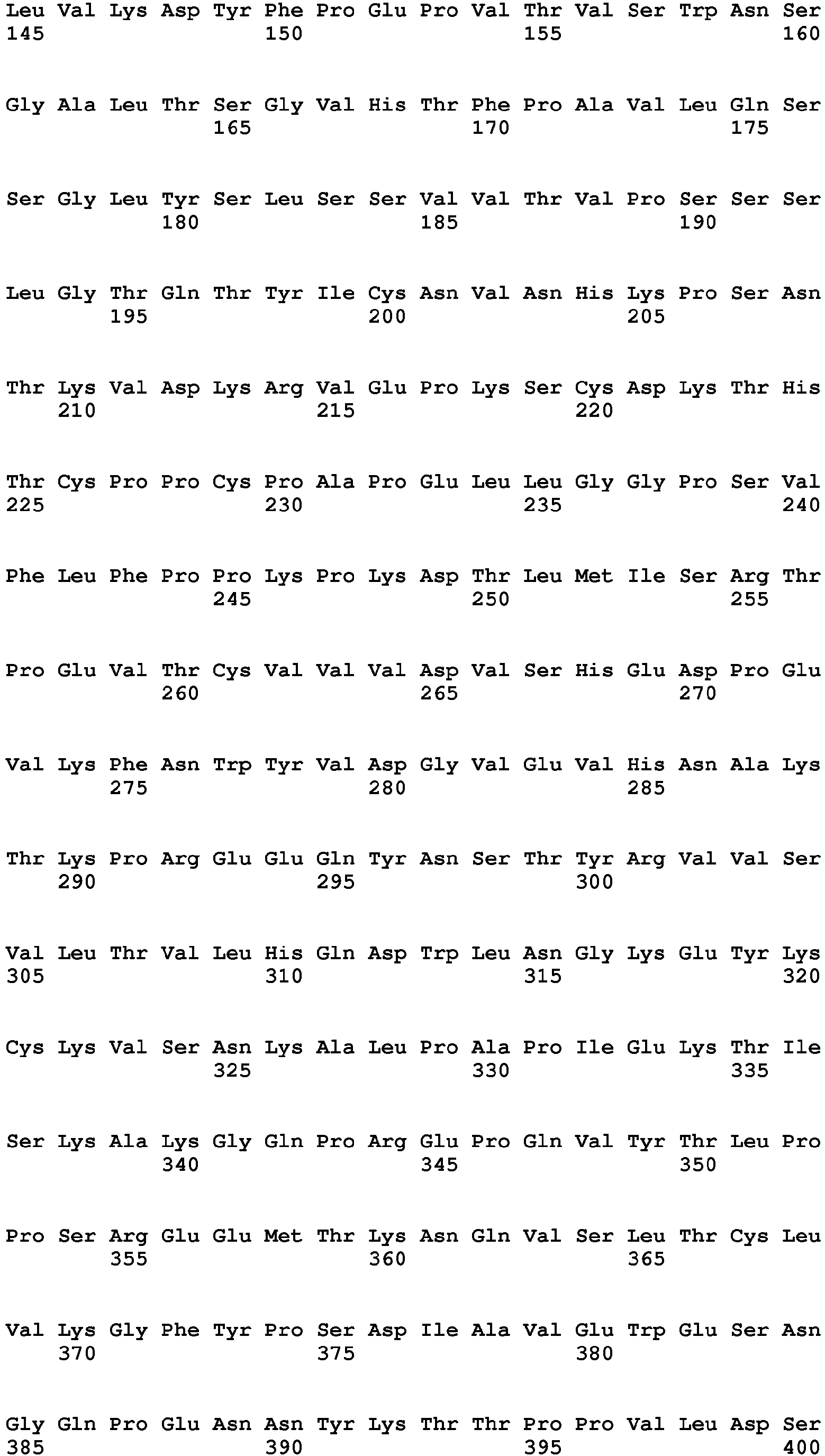 Leu Val Lys Asp Tyr Phe Pro Glu Pro Val Thr Val Ser Trp Asn Ser
145 150 155 160

Gly Ala Leu Thr Ser Gly Val His Thr Phe Pro Ala Val Leu Gln Ser
165 170 175

Ser Gly Leu Tyr Ser Leu Ser Ser Val Val Thr Val Pro Ser Ser Ser
180 185 190

Leu Gly Thr Gln Thr Tyr Ile Cys Asn Val Asn His Lys Pro Ser Asn
195 200 205

Thr Lys Val Asp Lys Arg Val Glu Pro Lys Ser Cys Asp Lys Thr His
210 215 220

Thr Cys Pro Pro Cys Pro Ala Pro Glu Leu Leu Gly Gly Pro Ser Val
225 230 235 240

Phe Leu Phe Pro Pro Lys Pro Lys Asp Thr Leu Met Ile Ser Arg Thr
245 250 255

Pro Glu Val Thr Cys Val Val Val Asp Val Ser His Glu Asp Pro Glu
260 265 270

Val Lys Phe Asn Trp Tyr Val Asp Gly Val Glu Val His Asn Ala Lys
275 280 285

Thr Lys Pro Arg Glu Glu Gln Tyr Asn Ser Thr Tyr Arg Val Val Ser
290 295 300

Val Leu Thr Val Leu His Gln Asp Trp Leu Asn Gly Lys Glu Tyr Lys
305 310 315 320

Cys Lys Val Ser Asn Lys Ala Leu Pro Ala Pro Ile Glu Lys Thr Ile
325 330 335

Ser Lys Ala Lys Gly Gln Pro Arg Glu Pro Gln Val Tyr Thr Leu Pro
340 345 350

Pro Ser Arg Glu Glu Met Thr Lys Asn Gln Val Ser Leu Thr Cys Leu
355 360 365

Val Lys Gly Phe Tyr Pro Ser Asp Ile Ala Val Glu Trp Glu Ser Asn
370 375 380

Gly Gln Pro Glu Asn Asn Tyr Lys Thr Thr Pro Pro Val Leu Asp Ser
385 390 395 400